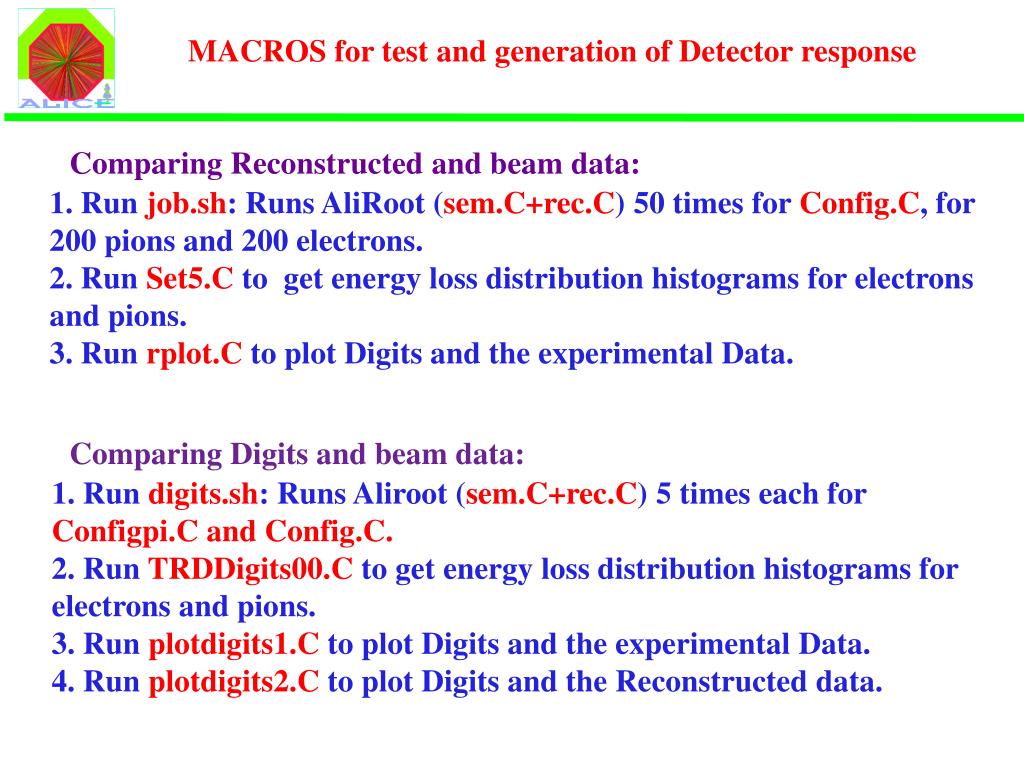 ALICE

MACROS for test and generation of Detector response

Comparing Reconstructed and beam data:
1. Run job.sh: Runs AliRoot (sem.C+rec.C) 50 times for Config.C, for 200 pions and 200 electrons.
2. Run Set5.C to get energy loss distribution histograms for electrons and pions.
3. Run rplot.C to plot Digits and the experimental Data.

Comparing Digits and beam data:
1. Run digits.sh: Runs Aliroot (sem.C+rec.C) 5 times each for Configpi.C and Config.C.
2. Run TRDDigits00.C to get energy loss distribution histograms for electrons and pions.
3. Run plotdigits1.C to plot Digits and the experimental Data.
4. Run plotdigits2.C to plot Digits and the Reconstructed data.